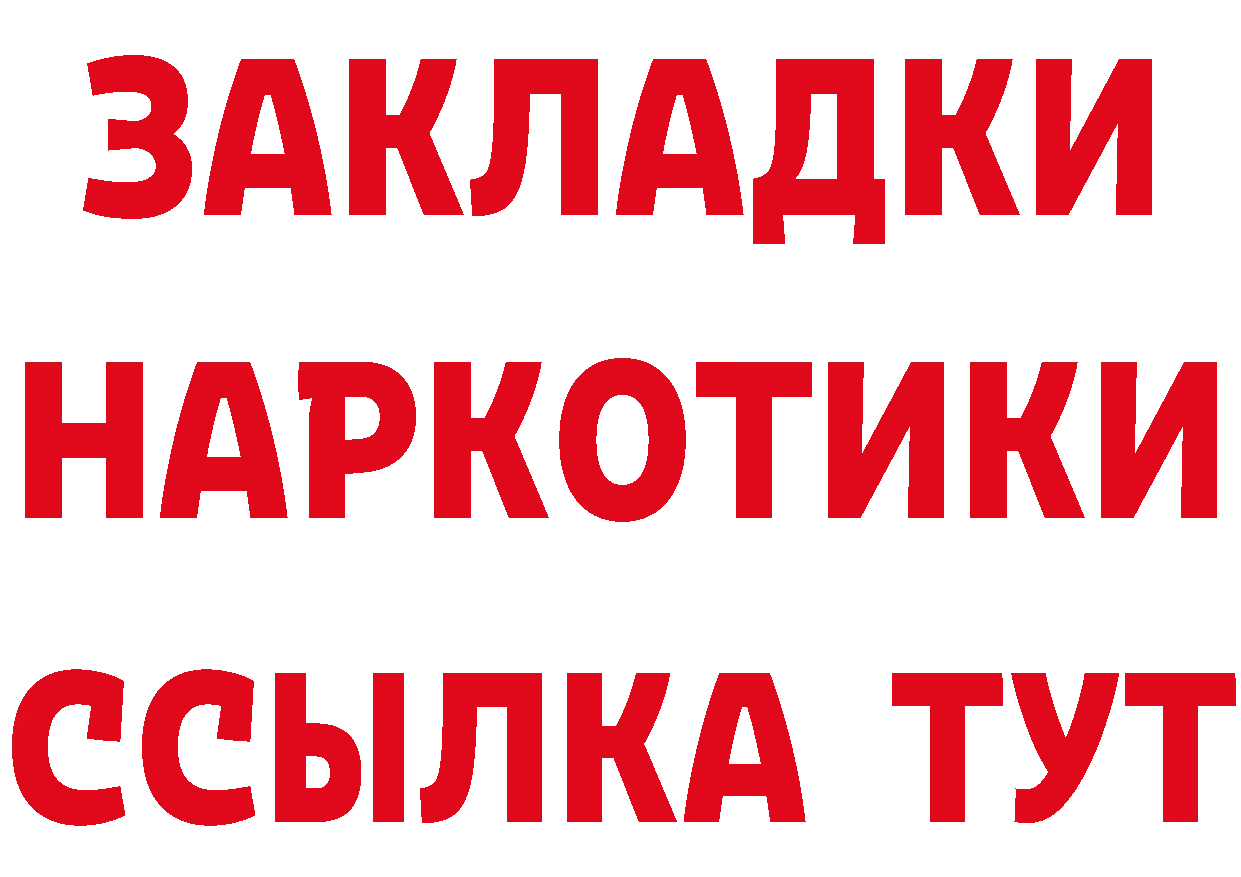 ЗАКЛАДКИ
НАРКОТИКИ
ССЫЛКА ТУТ